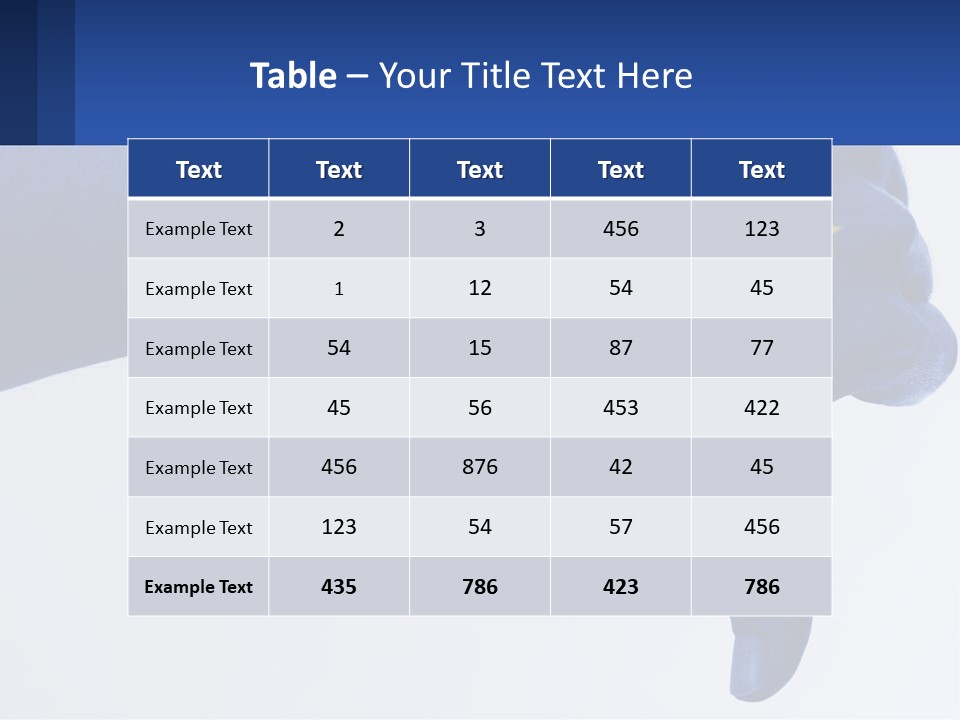 Table – Your Title Text Here

| Text | Text | Text | Text | Text |
|---|---|---|---|---|
| Example Text | 2 | 3 | 456 | 123 |
| Example Text | 1 | 12 | 54 | 45 |
| Example Text | 54 | 15 | 87 | 77 |
| Example Text | 45 | 56 | 453 | 422 |
| Example Text | 456 | 876 | 42 | 45 |
| Example Text | 123 | 54 | 57 | 456 |
| Example Text | 435 | 786 | 423 | 786 |